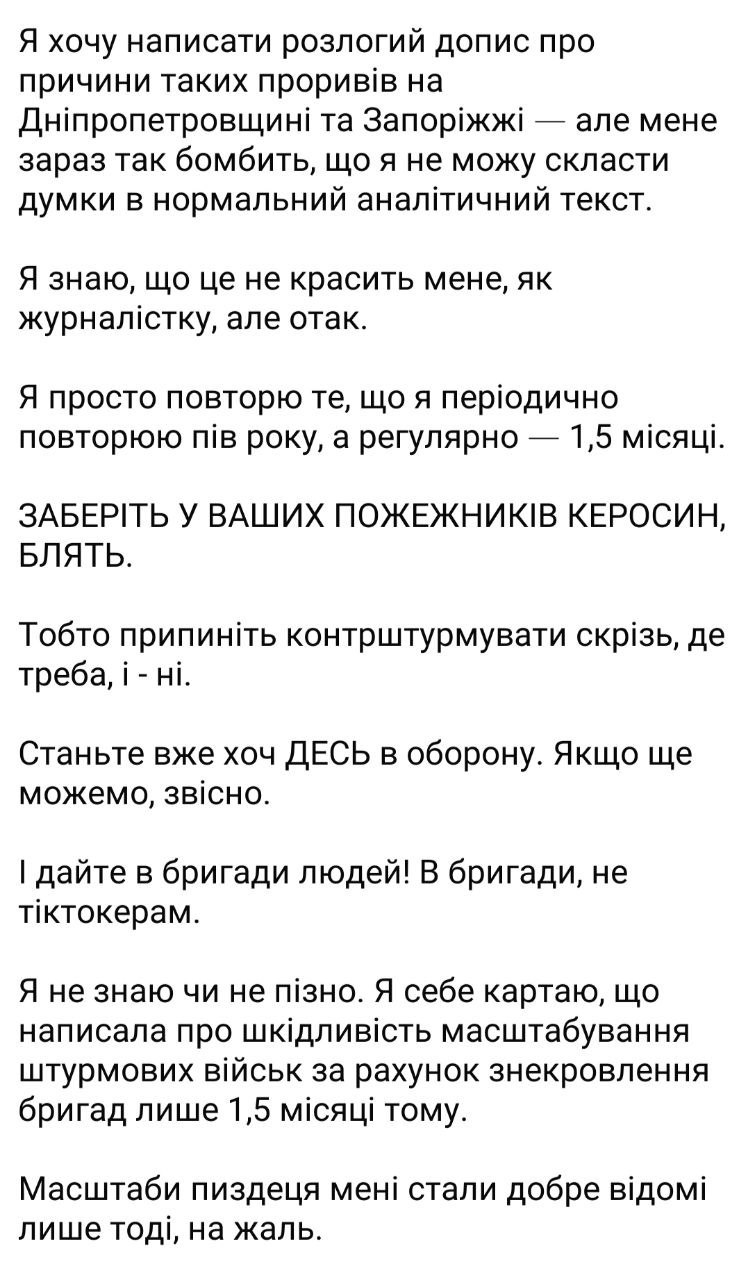 Я хочу написати розлогий допис про причини таких проривів на Дніпропетровщині та Запоріжжі — але мене зараз так бомбить, що я не можу скласти думки в нормальний аналітичний текст.

Я знаю, що це не красить мене, як журналістку, але отак.

Я просто повторю те, що я періодично повторюю пів року, а регулярно — 1,5 місяці.

ЗАБЕРІТЬ У ВАШИХ ПОЖЕЖНИКІВ КЕРОСИН, БЛЯТЬ.

Тобто припиніть контрштурмувати скрізь, де треба, і - ні.

Станьте вже хоч ДЕСЬ в оборону. Якщо ще можемо, звісно.

І дайте в бригади людей! В бригади, не тіктокерам.

Я не знаю чи не пізно. Я себе картаю, що написала про шкідливість масштабування штурмових військ за рахунок знекровлення бригад лише 1,5 місяці тому.

Масштаби пиздеця мені стали добре відомі лише тоді, на жаль.